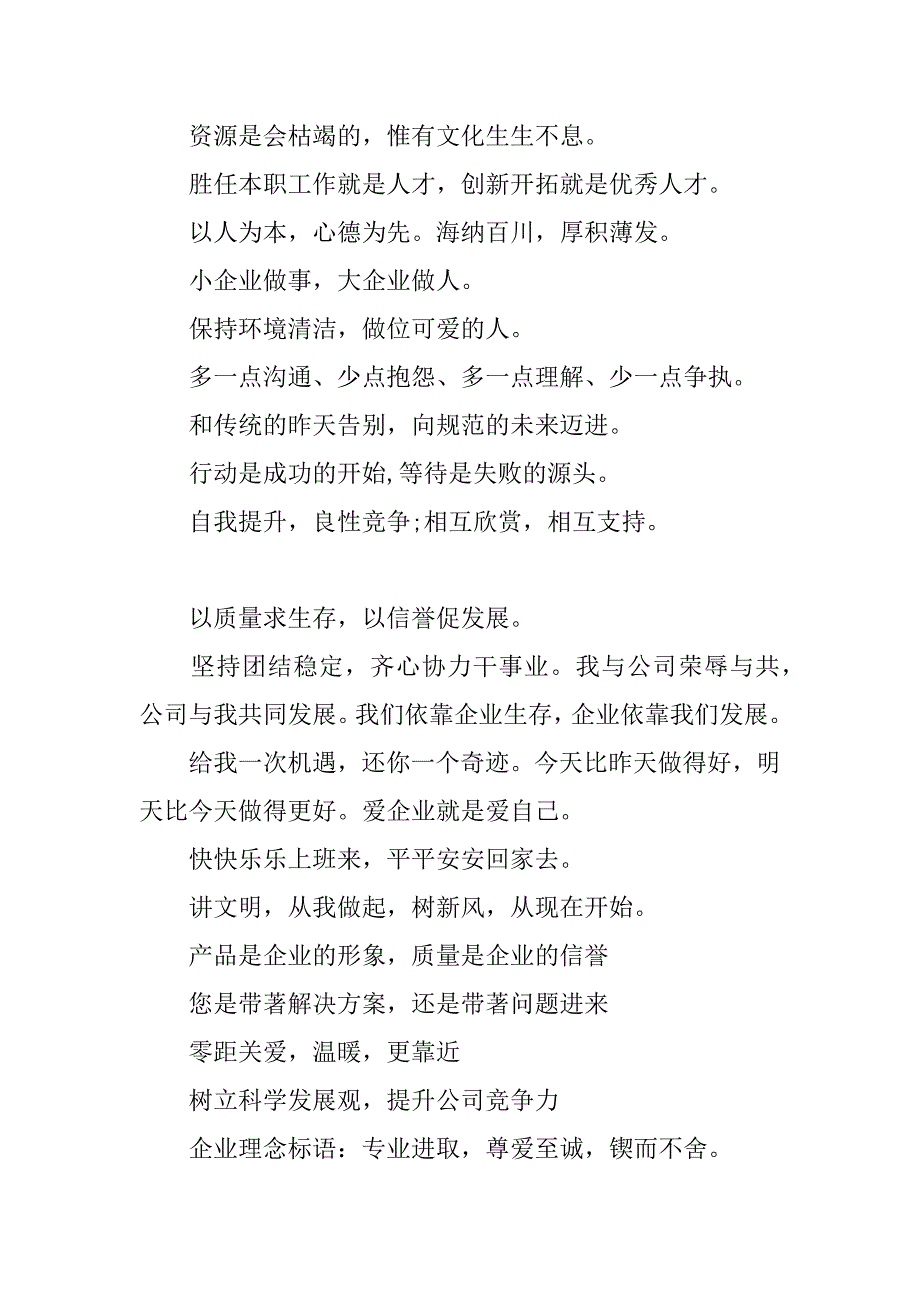 资源是会枯竭的，惟有文化生生不息。

胜任本职工作就是人才，创新开拓就是优秀人才。

以人为本，心德为先。海纳百川，厚积薄发。

小企业做事，大企业做人。

保持环境清洁，做位可爱的人。

多一点沟通、少点抱怨、多一点理解、少一点争执。

和传统的昨天告别，向规范的未来迈进。

行动是成功的开始,等待是失败的源头。

自我提升，良性竞争;相互欣赏，相互支持。

以质量求生存，以信誉促发展。

坚持团结稳定，齐心协力干事业。我与公司荣辱与共，公司与我共同发展。我们依靠企业生存，企业依靠我们发展。

给我一次机遇，还你一个奇迹。今天比昨天做得好，明天比今天做得更好。爱企业就是爱自己。

快快乐乐上班来，平平安安回家去。

讲文明，从我做起，树新风，从现在开始。

产品是企业的形象，质量是企业的信誉

您是带著解决方案，还是带著问题进来

零距关爱，温暖，更靠近

树立科学发展观，提升公司竞争力

企业理念标语：专业进取，尊爱至诚，锲而不舍。